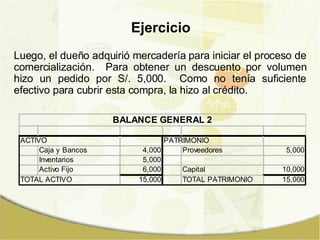 Ejercicio

Luego, el dueño adquirió mercadería para iniciar el proceso de comercialización. Para obtener un descuento por volumen hizo un pedido por S/. 5,000. Como no tenía suficiente efectivo para cubrir esta compra, la hizo al crédito.

BALANCE GENERAL 2

| ACTIVO | | PATRIMONIO | |
|---|---|---|---|
| Caja y Bancos | 4,000 | Proveedores | 5,000 |
| Inventarios | 5,000 | | |
| Activo Fijo | 6,000 | Capital | 10,000 |
| TOTAL ACTIVO | 15,000 | TOTAL PATRIMONIO | 15,000 |